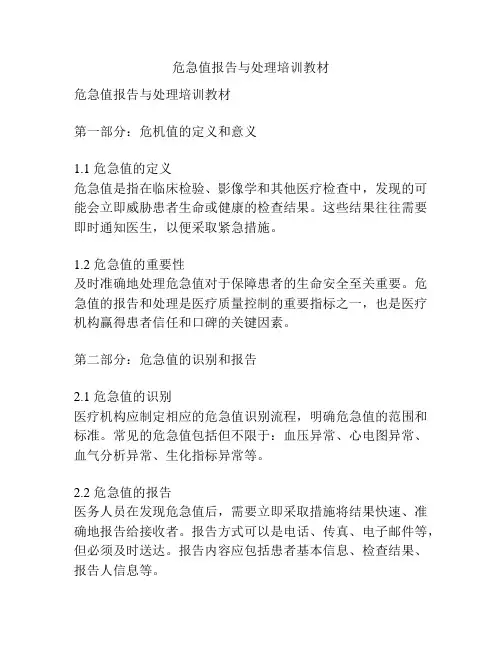 危急值报告与处理培训教材

危急值报告与处理培训教材

第一部分：危机值的定义和意义

1.1 危急值的定义
危急值是指在临床检验、影像学和其他医疗检查中，发现的可能会立即威胁患者生命或健康的检查结果。这些结果往往需要即时通知医生，以便采取紧急措施。

1.2 危急值的重要性
及时准确地处理危急值对于保障患者的生命安全至关重要。危急值的报告和处理是医疗质量控制的重要指标之一，也是医疗机构赢得患者信任和口碑的关键因素。

第二部分：危急值的识别和报告

2.1 危急值的识别
医疗机构应制定相应的危急值识别流程，明确危急值的范围和标准。常见的危急值包括但不限于：血压异常、心电图异常、血气分析异常、生化指标异常等。

2.2 危急值的报告
医务人员在发现危急值后，需要立即采取措施将结果快速、准确地报告给接收者。报告方式可以是电话、传真、电子邮件等，但必须及时送达。报告内容应包括患者基本信息、检查结果、报告人信息等。